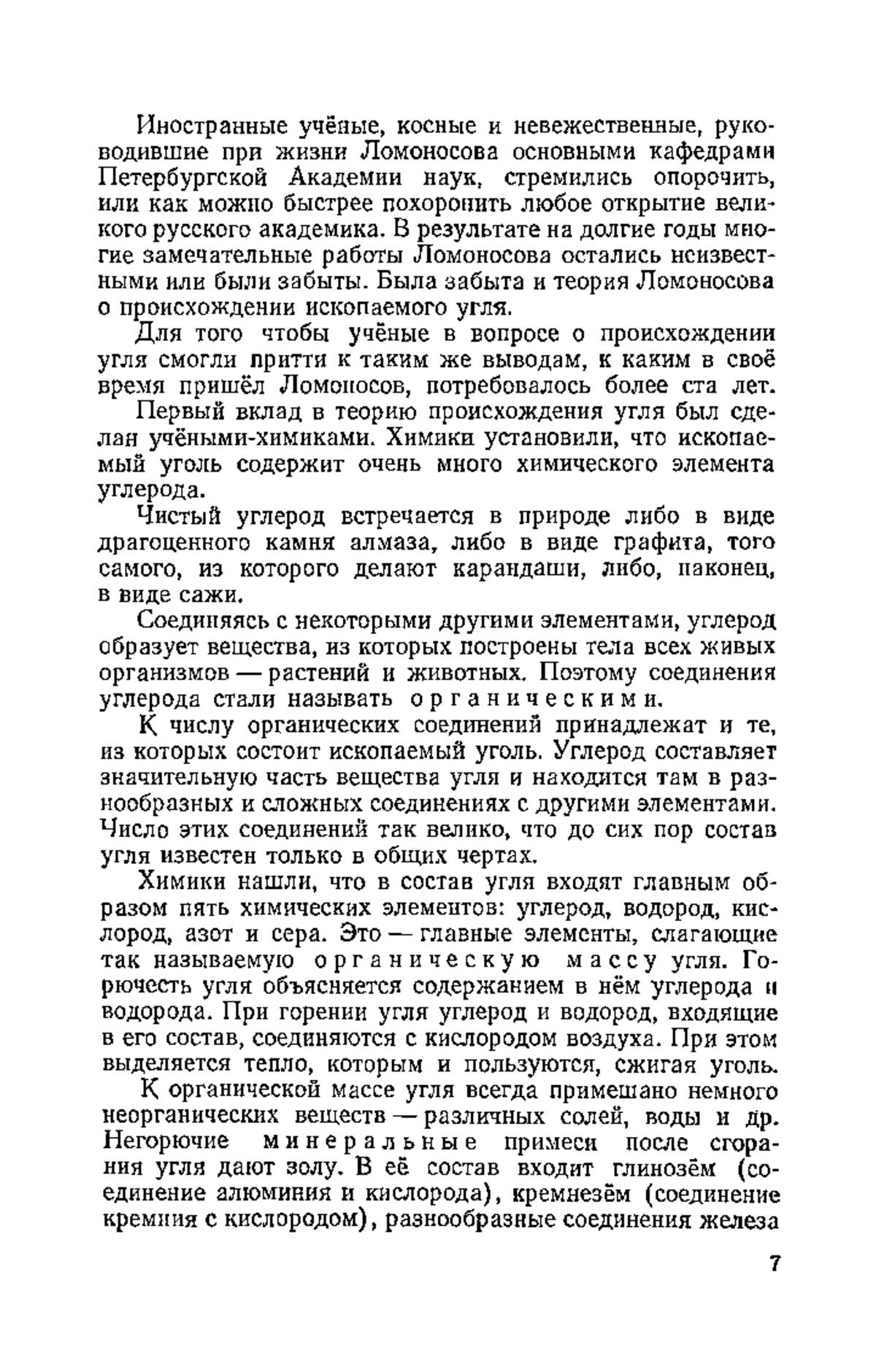 Иностранные учёные, косные и невежественные, руководившие при жизни Ломоносова основными кафедрами Петербургской Академии наук, стремились опорочить, или как можно быстрее похоронить любое открытие великого русского академика. В результате на долгие годы многие замечательные работы Ломоносова остались неизвестными или были забыты. Была забыта и теория Ломоносова о происхождении ископаемого угля.

Для того чтобы учёные в вопросе о происхождении угля смогли притти к таким же выводам, к каким в своё время пришёл Ломоносов, потребовалось более ста лет.

Первый вклад в теорию происхождения угля был сделан учёными-химиками. Химики установили, что ископаемый уголь содержит очень много химического элемента углерода.

Чистый углерод встречается в природе либо в виде драгоценного камня алмаза, либо в виде графита, того самого, из которого делают карандаши, либо, наконец, в виде сажи.

Соединяясь с некоторыми другими элементами, углерод образует вещества, из которых построены тела всех живых организмов — растений и животных. Поэтому соединения углерода стали называть органическими.

К числу органических соединений принадлежат и те, из которых состоит ископаемый уголь. Углерод составляет значительную часть вещества угля и находится там в разнообразных и сложных соединениях с другими элементами. Число этих соединений так велико, что до сих пор состав угля известен только в общих чертах.

Химики нашли, что в состав угля входят главным образом пять химических элементов: углерод, водород, кислород, азот и сера. Это — главные элементы, слагающие так называемую органическую массу угля. Горючесть угля объясняется содержанием в нём углерода и водорода. При горении угля углерод и водород, входящие в его состав, соединяются с кислородом воздуха. При этом выделяется тепло, которым и пользуются, сжигая уголь.

К органической массе угля всегда примешано немного неорганических веществ — различных солей, воды и др. Негорючие минеральные примеси после сгорания угля дают золу. В её состав входит глинозём (соединение алюминия и кислорода), кремнезём (соединение кремния с кислородом), разнообразные соединения железа

7